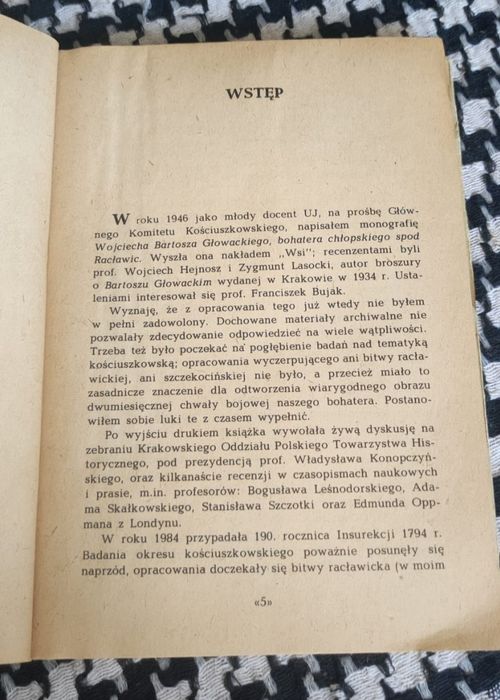 WSTĘP

W roku 1946 jako młody docent UJ, na prośbę Głównego Komitetu Kościuszkowskiego, napisałem monografię Wojciecha Bartosza Głowackiego, bohatera chłopskiego spod Racławic. Wyszła ona nakładem „Wsi"; recenzentami byli prof. Wojciech Hejnosz i Zygmunt Lasocki, autor broszury o Bartoszu Głowackim wydanej w Krakowie w 1934 r. Ustaleniami interesował się prof. Franciszek Bujak.

Wyznaję, że z opracowania tego już wtedy nie byłem w pełni zadowolony. Dochowane materiały archiwalne nie pozwalały zdecydowanie odpowiedzieć na wiele wątpliwości. Trzeba też było poczekać na pogłębienie badań nad tematyką kościuszkowską; opracowania wyczerpującego ani bitwy racławickiej, ani szczekocińskiej nie było, a przecież miało to zasadnicze znaczenie dla odtworzenia wiarygodnego obrazu dwumiesięcznej chwały bojowej naszego bohatera. Postanowiłem sobie luki te z czasem wypełnić.

Po wyjściu drukiem książka wywołała żywą dyskusję na zebraniu Krakowskiego Oddziału Polskiego Towarzystwa Historycznego, pod prezydencją prof. Władysława Konopczyńskiego, oraz kilkanaście recenzji w czasopismach naukowych i prasie, m.in. profesorów: Bogusława Leśnodorskiego, Adama Skałkowskiego, Stanisława Szczotki oraz Edmunda Oppmana z Londynu.

W roku 1984 przypadała 190. rocznica Insurekcji 1794 r. Badania okresu kościuszkowskiego poważnie posunęły się naprzód, opracowania doczekały się bitwy racławicka (w moim

«5»